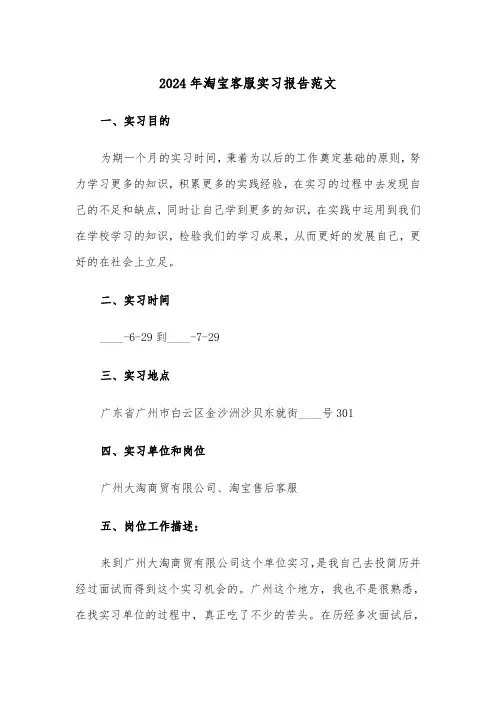 2024年淘宝客服实习报告范文

一、实习目的

为期一个月的实习时间，秉着为以后的工作奠定基础的原则，努力学习更多的知识，积累更多的实践经验，在实习的过程中去发现自己的不足和缺点，同时让自己学到更多的知识，在实践中运用到我们在学校学习的知识，检验我们的学习成果，从而更好的发展自己，更好的在社会上立足。

二、实习时间

____-6-29到____-7-29

三、实习地点

广东省广州市白云区金沙洲沙贝东就街____号301

四、实习单位和岗位

广州大淘商贸有限公司、淘宝售后客服

五、岗位工作描述：

来到广州大淘商贸有限公司这个单位实习，是我自己去投简历并经过面试而得到这个实习机会的。广州这个地方，我也不是很熟悉，在找实习单位的过程中，真正吃了不少的苦头。在历经多次面试后，